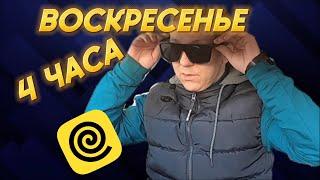 ВОСКРЕСЕНЬЕ
4 ЧАСА